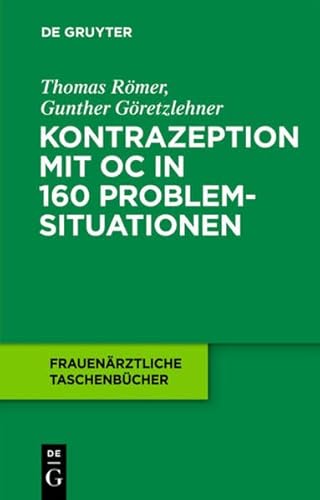 DE GRUYTER

Thomas Römer, Gunther Göretzlehner

KONTRAZEPTION MIT OC IN 160 PROBLEMSITUATIONEN

FRAUENÄRZTLICHE TASCHENBÜCHER

DE G